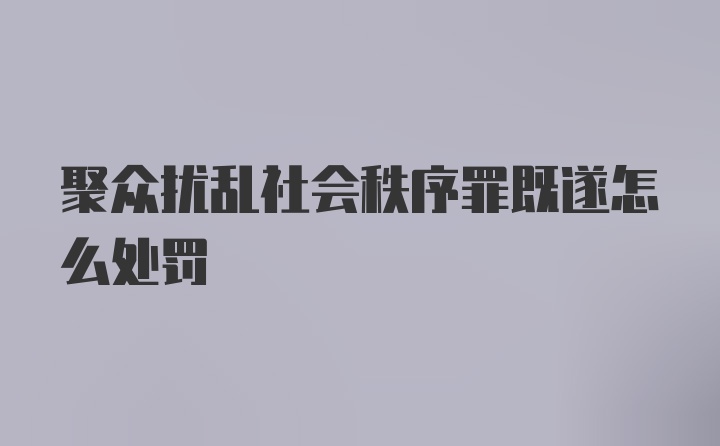 聚众扰乱社会秩序罪既遂怎么处罚